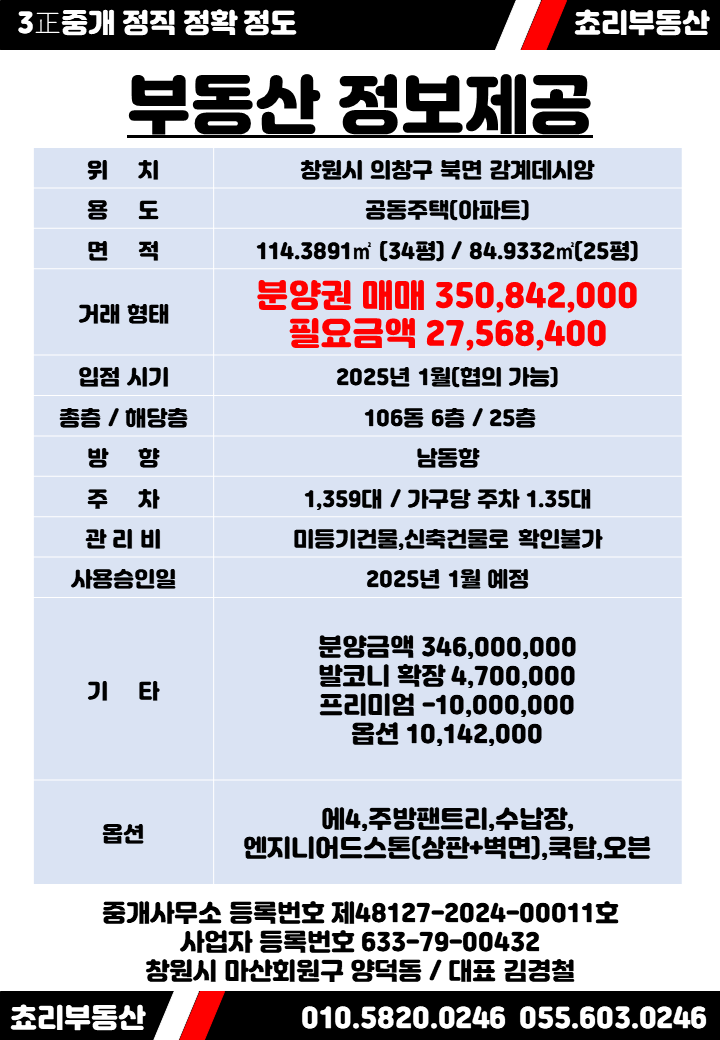 3正중개 정직 정확 정도

쵸리부동산

부동산 정보제공

| 위 치 | 창원시 의창구 북면 감계데시앙 |
|---|---|
| 용 도 | 공동주택(아파트) |
| 면 적 | 114.3891㎡ (34평) / 84.9332㎡(25평) |
| 거래 형태 | 분양권 매매 350,842,000 필요금액 27,568,400 |
| 입점 시기 | 2025년 1월(협의 가능) |
| 총층 / 해당층 | 106동 6층 / 25층 |
| 방 향 | 남동향 |
| 주 차 | 1,359대 / 가구당 주차 1.35대 |
| 관 리 비 | 미등기건물,신축건물로 확인불가 |
| 사용승인일 | 2025년 1월 예정 |
| 기 타 | 분양금액 346,000,000 발코니 확장 4,700,000 프리미엄 -10,000,000 옵션 10,142,000 |
| 옵션 | 에4,주방팬트리,수납장, 엔지니어드스톤(상판+벽면),쿡탑,오븐 |

중개사무소 등록번호 제48127-2024-00011호
사업자 등록번호 633-79-00432
창원시 마산회원구 양덕동 / 대표 김경철

쵸리부동산

010.5820.0246 055.603.0246